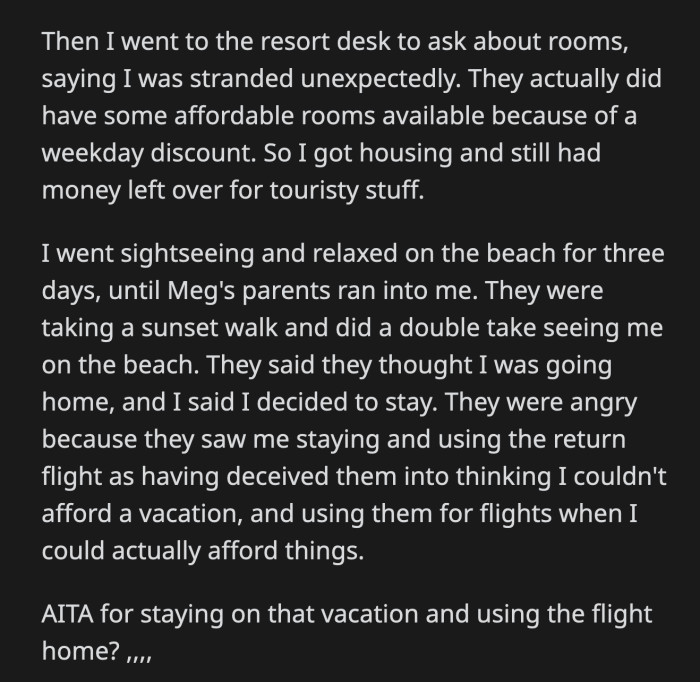 Then I went to the resort desk to ask about rooms, saying I was stranded unexpectedly. They actually did have some affordable rooms available because of a weekday discount. So I got housing and still had money left over for touristy stuff.

I went sightseeing and relaxed on the beach for three days, until Meg's parents ran into me. They were taking a sunset walk and did a double take seeing me on the beach. They said they thought I was going home, and I said I decided to stay. They were angry because they saw me staying and using the return flight as having deceived them into thinking I couldn't afford a vacation, and using them for flights when I could actually afford things.

AITA for staying on that vacation and using the flight home? ,,,,